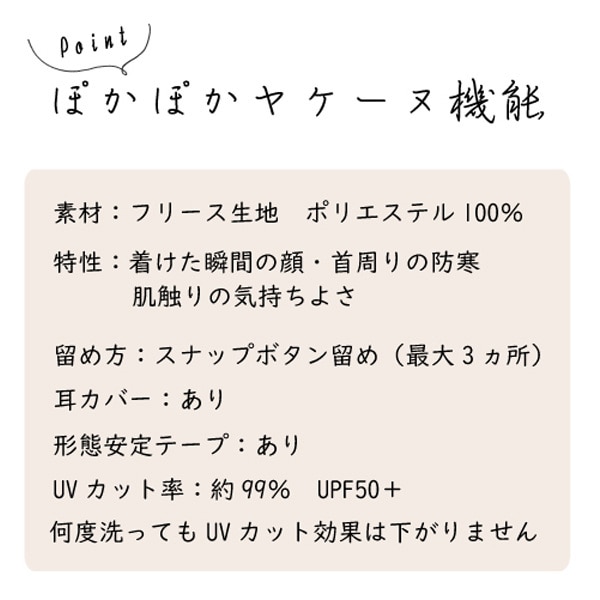 Point

ぽかぽかヤケーヌ機能

素材：フリース生地 ポリエステル100%

特性：着けた瞬間の顔・首周りの防寒
肌触りの気持ちよさ

留め方：スナップボタン留め（最大3ヵ所）

耳カバー：あり

形態安定テープ：あり

UVカット率：約99% UPF50＋

何度洗ってもUVカット効果は下がりません